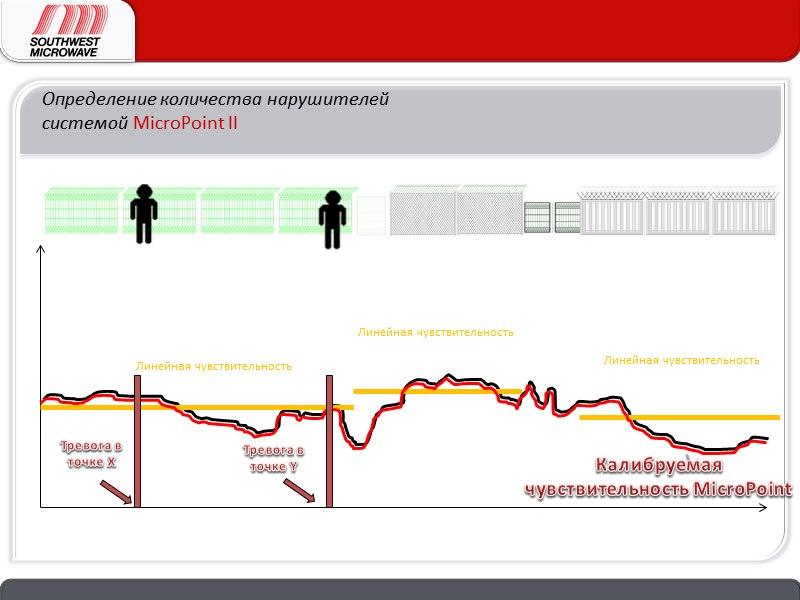 SOUTHWEST
MICROWAVE

Определение количества нарушителей системой MicroPoint II

Линейная чувствительность

Линейная чувствительность

Линейная чувствительность

Тревога в точке X

Тревога в точке Y

Калибруемая чувствительность MicroPoint